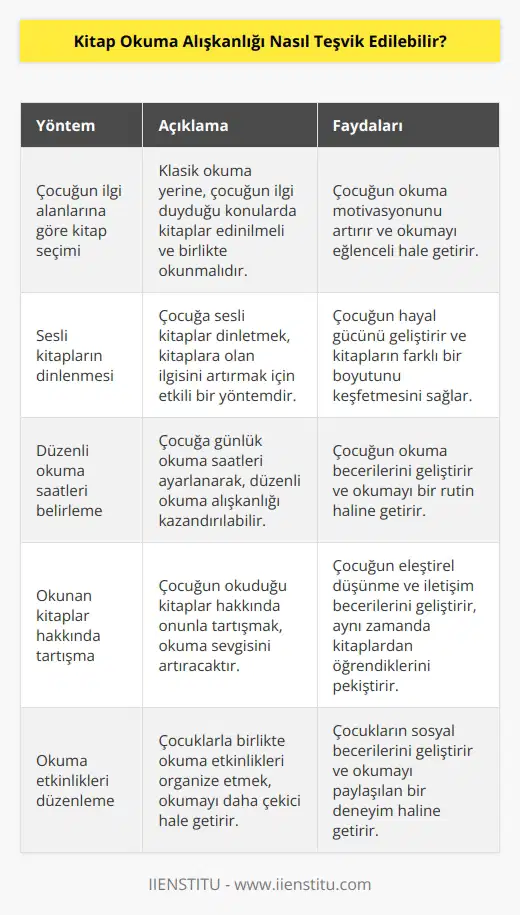 Kitap Okuma Alışkanlığı Nasıl Teşvik Edilebilir?

| Yöntem | Açıklama | Faydaları |
|---|---|---|
| Çocuğun ilgi alanlarına göre kitap seçimi | Klasik okuma yerine, çocuğun ilgi duyduğu konularda kitaplar edinilmeli ve birlikte okunmalıdır. | Çocuğun okuma motivasyonunu artırır ve okumayı eğlenceli hale getirir. |
| Sesli kitapların dinlenmesi | Çocuğa sesli kitaplar dinletmek, kitaplara olan ilgisini artırmak için etkili bir yöntemdir. | Çocuğun hayal gücünü geliştirir ve kitapların farklı bir boyutunu keşfetmesini sağlar. |
| Düzenli okuma saatleri belirleme | Çocuğa günlük okuma saatleri ayarlanarak, düzenli okuma alışkanlığı kazandırılabilir. | Çocuğun okuma becerilerini geliştirir ve okumayı bir rutin haline getirir. |
| Okunan kitaplar hakkında tartışma | Çocuğun okuduğu kitaplar hakkında onunla tartışmak, okuma sevgisini artıracaktır. | Çocuğun eleştirel düşünme ve iletişim becerilerini geliştirir, aynı zamanda kitaplardan öğrendiklerini pekiştirir. |
| Okuma etkinlikleri düzenleme | Çocuklarla birlikte okuma etkinlikleri organize etmek, okumayı daha çekici hale getirir. | Çocukların sosyal becerilerini geliştirir ve okumayı paylaşılan bir deneyim haline getirir. |

IIENSTITU - www.iienstitu.com